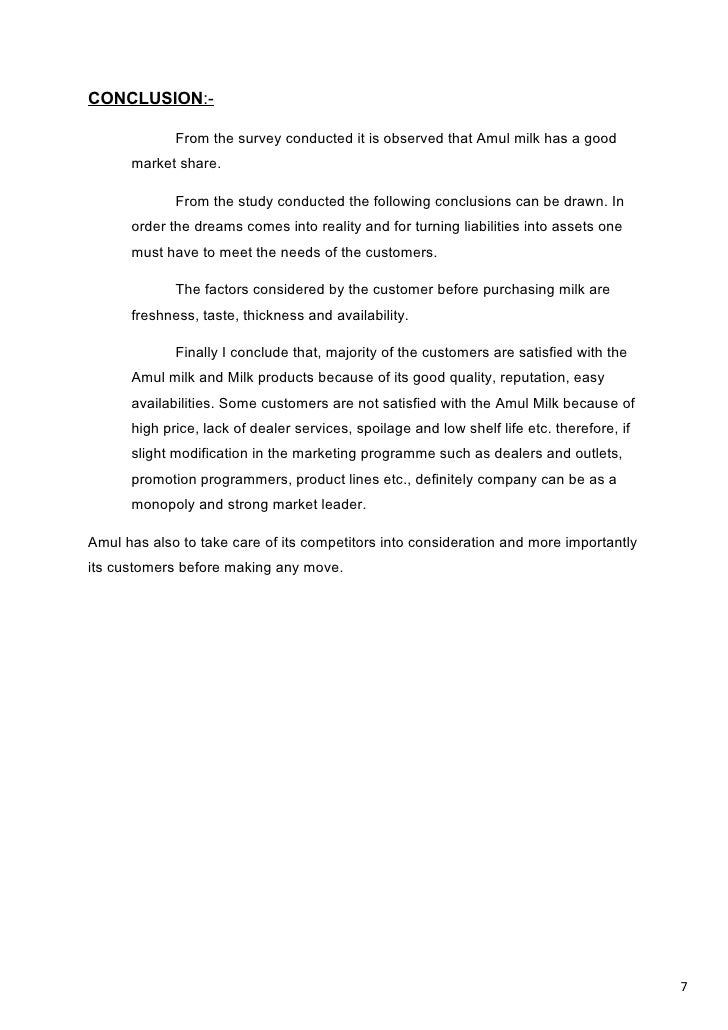 CONCLUSION:-

From the survey conducted it is observed that Amul milk has a good market share.

From the study conducted the following conclusions can be drawn. In order the dreams comes into reality and for turning liabilities into assets one must have to meet the needs of the customers.

The factors considered by the customer before purchasing milk are freshness, taste, thickness and availability.

Finally I conclude that, majority of the customers are satisfied with the Amul milk and Milk products because of its good quality, reputation, easy availabilities. Some customers are not satisfied with the Amul Milk because of high price, lack of dealer services, spoilage and low shelf life etc. therefore, if slight modification in the marketing programme such as dealers and outlets, promotion programmers, product lines etc., definitely company can be as a monopoly and strong market leader.

Amul has also to take care of its competitors into consideration and more importantly its customers before making any move.

7